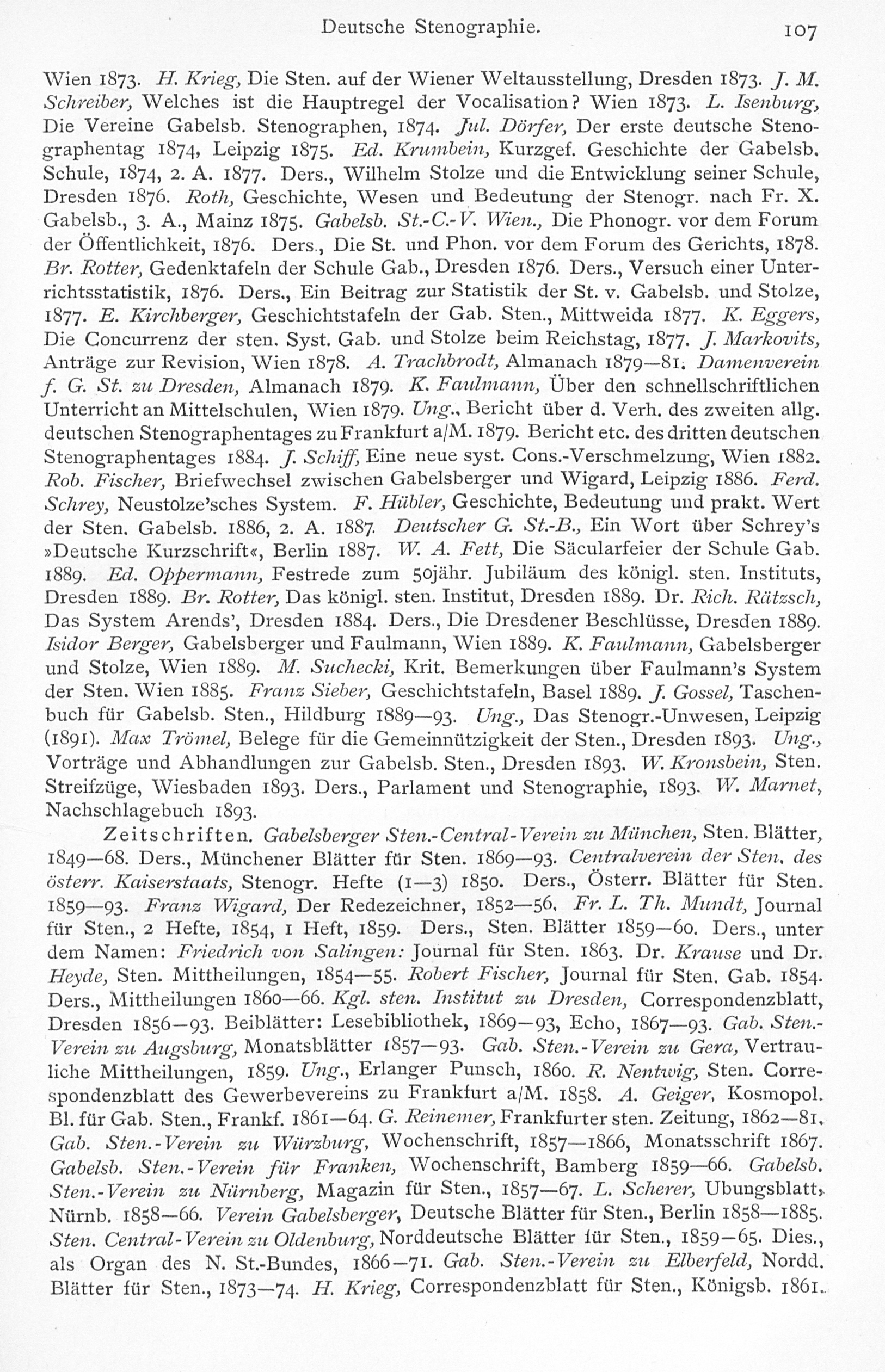 Deutsche Stenographie. 107

Wien 1873. H. Krieg, Die Sten. auf der Wiener Weltausstellung, Dresden 1873. J. M. Schreiber, Welches ist die Hauptregel der Vocalisation? Wien 1873. L. Isenburg, Die Vereine Gabelsb. Stenographen, 1874. Jul. Dörfer, Der erste deutsche Stenographentag 1874, Leipzig 1875. Ed. Krumbein, Kurzgef. Geschichte der Gabelsb. Schule, 1874, 2. A. 1877. Ders., Wilhelm Stolze und die Entwicklung seiner Schule, Dresden 1876. Roth, Geschichte, Wesen und Bedeutung der Stenogr. nach Fr. X. Gabelsb., 3. A., Mainz 1875. Gabelsb. St.-C.-V. Wien., Die Phonogr. vor dem Forum der Öffentlichkeit, 1876. Ders., Die St. und Phon. vor dem Forum des Gerichts, 1878. Br. Rotter, Gedenktafeln der Schule Gab., Dresden 1876. Ders., Versuch einer Unterrichtsstatistik, 1876. Ders., Ein Beitrag zur Statistik der St. v. Gabelsb. und Stolze, 1877. E. Kirchberger, Geschichtstafeln der Gab. Sten., Mittweida 1877. K. Eggers, Die Concurrenz der sten. Syst. Gab. und Stolze beim Reichstag, 1877. J. Markovits, Anträge zur Revision, Wien 1878. A. Trachbrodt, Almanach 1879—81. Damenverein f. G. St. zu Dresden, Almanach 1879. K. Faulmann, Über den schnellschriftlichen Unterricht an Mittelschulen, Wien 1879. Ung., Bericht über d. Verh. des zweiten allg. deutschen Stenographentages zu Frankfurt a/M. 1879. Bericht etc. des dritten deutschen Stenographentages 1884. J. Schiff, Eine neue syst. Cons.-Verschmelzung, Wien 1882. Rob. Fischer, Briefwechsel zwischen Gabelsberger und Wigard, Leipzig 1886. Ferd. Schrey, Neustolze'sches System. F. Hübler, Geschichte, Bedeutung und prakt. Wert der Sten. Gabelsb. 1886, 2. A. 1887. Deutscher G. St.-B., Ein Wort über Schrey's »Deutsche Kurzschrift«, Berlin 1887. W. A. Fett, Die Säcularfeier der Schule Gab. 1889. Ed. Oppermann, Festrede zum 50jähr. Jubiläum des königl. sten. Instituts, Dresden 1889. Br. Rotter, Das königl. sten. Institut, Dresden 1889. Dr. Rich. Rätzsch, Das System Arends', Dresden 1884. Ders., Die Dresdener Beschlüsse, Dresden 1889. Isidor Berger, Gabelsberger und Faulmann, Wien 1889. K. Faulmann, Gabelsberger und Stolze, Wien 1889. M. Suchecki, Krit. Bemerkungen über Faulmann's System der Sten. Wien 1885. Franz Sieber, Geschichtstafeln, Basel 1889. J. Gossel, Taschenbuch für Gabelsb. Sten., Hildburg 1889—93. Ung., Das Stenogr.-Unwesen, Leipzig (1891). Max Trömel, Belege für die Gemeinnützigkeit der Sten., Dresden 1893. Ung., Vorträge und Abhandlungen zur Gabelsb. Sten., Dresden 1893. W. Kronsbein, Sten. Streifzüge, Wiesbaden 1893. Ders., Parlament und Stenographie, 1893. W. Marnet, Nachschlagebuch 1893.

Zeitschriften. Gabelsberger Sten.-Central-Verein zu München, Sten. Blätter, 1849—68. Ders., Münchener Blätter für Sten. 1869—93. Centralverein der Sten. des österr. Kaiserstaats, Stenogr. Hefte (1—3) 1850. Ders., Österr. Blätter für Sten. 1859—93. Franz Wigard, Der Redezeichner, 1852—56. Fr. L. Th. Mundt, Journal für Sten., 2 Hefte, 1854, 1 Heft, 1859. Ders., Sten. Blätter 1859—60. Ders., unter dem Namen: Friedrich von Salingen: Journal für Sten. 1863. Dr. Krause und Dr. Heyde, Sten. Mittheilungen, 1854—55. Robert Fischer, Journal für Sten. Gab. 1854. Ders., Mittheilungen 1860—66. Kgl. sten. Institut zu Dresden, Correspondenzblatt, Dresden 1856—93. Beiblätter: Lesebibliothek, 1869—93, Echo, 1867—93. Gab. Sten.-Verein zu Augsburg, Monatsblätter 1857—93. Gab. Sten.-Verein zu Gera, Vertrauliche Mittheilungen, 1859. Ung., Erlanger Punsch, 1860. R. Nentwig, Sten. Correspondenzblatt des Gewerbevereins zu Frankfurt a/M. 1858. A. Geiger, Kosmopol. Bl. für Gab. Sten., Frankf. 1861—64. G. Reinemer, Frankfurter sten. Zeitung, 1862—81. Gab. Sten.-Verein zu Würzburg, Wochenschrift, 1857—1866, Monatsschrift 1867. Gabelsb. Sten.-Verein für Franken, Wochenschrift, Bamberg 1859—66. Gabelsb. Sten.-Verein zu Nürnberg, Magazin für Sten., 1857—67. L. Scherer, Ubungsblatt, Nürnb. 1858—66. Verein Gabelsberger, Deutsche Blätter für Sten., Berlin 1858—1885. Sten. Central-Verein zu Oldenburg, Norddeutsche Blätter für Sten., 1859—65. Dies., als Organ des N. St.-Bundes, 1866—71. Gab. Sten.-Verein zu Elberfeld, Nordd. Blätter für Sten., 1873—74. H. Krieg, Correspondenzblatt für Sten., Königsb. 1861.